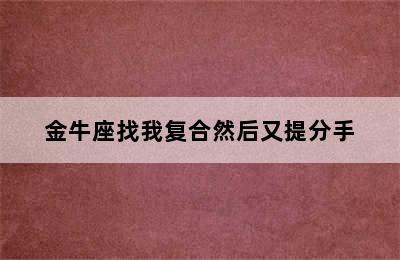 金牛座找我复合然后又提分手